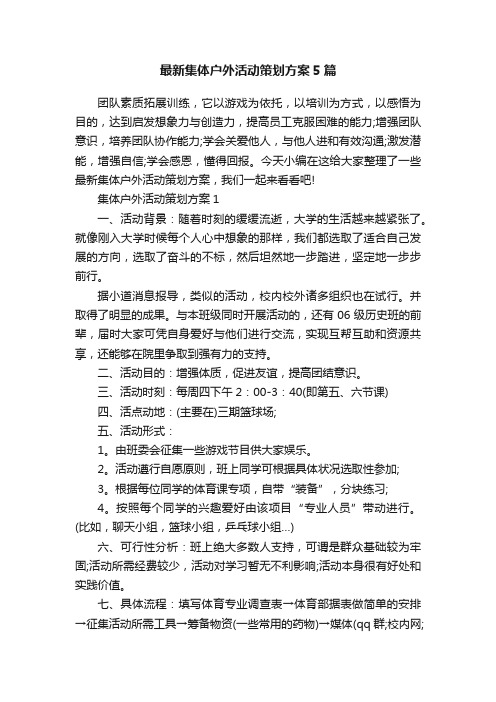 最新集体户外活动策划方案5篇

团队素质拓展训练，它以游戏为依托，以培训为方式，以感悟为目的，达到启发想象力与创造力，提高员工克服困难的能力;增强团队意识，培养团队协作能力;学会关爱他人，与他人进和有效沟通;激发潜能，增强自信;学会感恩，懂得回报。今天小编在这给大家整理了一些最新集体户外活动策划方案，我们一起来看看吧!

集体户外活动策划方案1

一、活动背景：随着时刻的缓缓流逝，大学的生活越来越紧张了。就像刚入大学时候每个人心中想象的那样，我们都选取了适合自己发展的方向，选取了奋斗的不标，然后坦然地一步踏进，坚定地一步步前行。

据小道消息报导，类似的活动，校内校外诸多组织也在试行。并取得了明显的成果。与本班级同时开展活动的，还有06级历史班的前辈，届时大家可凭自身爱好与他们进行交流，实现互帮互助和资源共享，还能够在院里争取到强有力的支持。

二、活动目的：增强体质，促进友谊，提高团结意识。

三、活动时刻：每周四下午2：00-3：40(即第五、六节课)

四、活点动地：(主要在)三期篮球场;

五、活动形式：

1。由班委会征集一些游戏节目供大家娱乐。

2。活动遵行自愿原则，班上同学可根据具体状况选取性参加;

3。根据每位同学的体育课专项，自带“装备”，分块练习;

4。按照每个同学的兴趣爱好由该项目“专业人员”带动进行。(比如，聊天小组，篮球小组，乒乓球小组...)

六、可行性分析：班上绝大多数人支持，可谓是群众基础较为牢固;活动所需经费较少，活动对学习暂无不利影响;活动本身很有好处和实践价值。

七、具体流程：填写体育专业调查表→体育部据表做简单的安排→征集活动所需工具→筹备物资(一些常用的药物)→媒体(qq群;校内网;